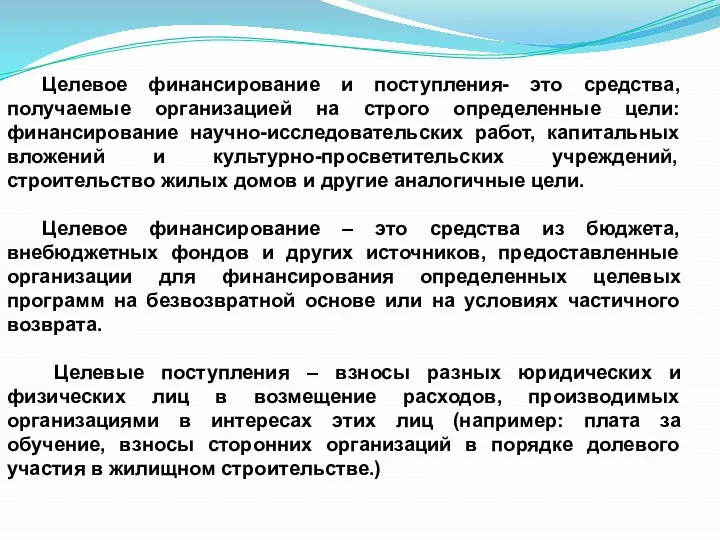 Целевое финансирование и поступления- это средства, получаемые организацией на строго определенные цели: финансирование научно-исследовательских работ, капитальных вложений и культурно-просветительских учреждений, строительство жилых домов и другие аналогичные цели.

Целевое финансирование – это средства из бюджета, внебюджетных фондов и других источников, предоставленные организации для финансирования определенных целевых программ на безвозвратной основе или на условиях частичного возврата.

Целевые поступления – взносы разных юридических и физических лиц в возмещение расходов, производимых организациями в интересах этих лиц (например: плата за обучение, взносы сторонних организаций в порядке долевого участия в жилищном строительстве.)